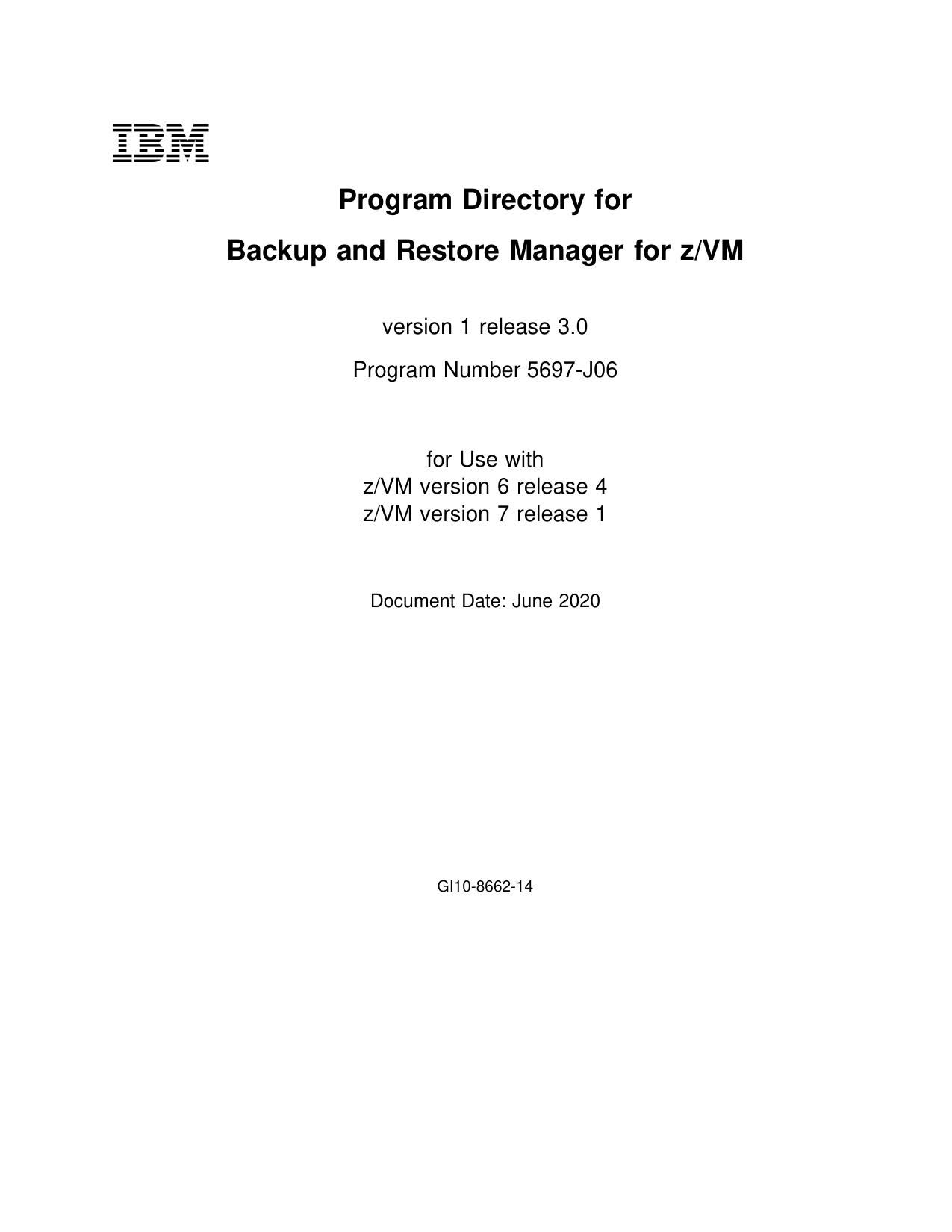 IBM

Program Directory for

Backup and Restore Manager for z/VM

version 1 release 3.0

Program Number 5697-J06

for Use with
z/VM version 6 release 4
z/VM version 7 release 1

Document Date: June 2020

GI10-8662-14